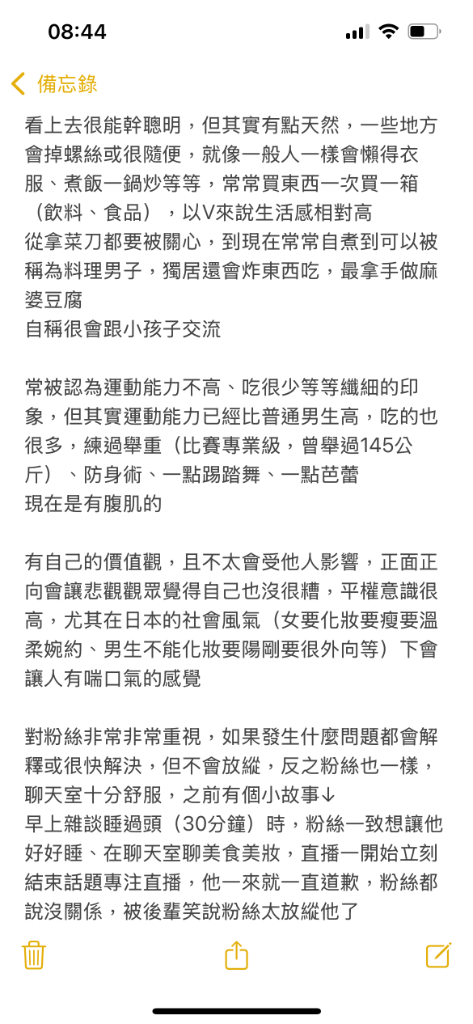 08:44

備忘錄

看上去很能幹聰明，但其實有點天然，一些地方會掉螺絲或很隨便，就像一般人一樣會懶得衣服、煮飯一鍋炒等等，常常買東西一次買一箱（飲料、食品），以V來說生活感相對高
從拿菜刀都要被關心，到現在常常自煮到可以被稱為料理男子，獨居還會炸東西吃，最拿手做麻婆豆腐
自稱很會跟小孩子交流

常被認為運動能力不高、吃很少等等纖細的印象，但其實運動能力已經比普通男生高，吃的也很多，練過舉重（比賽專業級，曾舉過145公斤）、防身術、一點踢踏舞、一點芭蕾
現在是有腹肌的

有自己的價值觀，且不太會受他人影響，正面正向會讓悲觀觀眾覺得自己也沒很糟，平權意識很高，尤其在日本的社會風氣（女要化妝要瘦要溫柔婉約、男生不能化妝要陽剛要很外向等）下會讓人有喘口氣的感覺

對粉絲非常非常重視，如果發生什麼問題都會解釋或很快解決，但不會放縱，反之粉絲也一樣，聊天室十分舒服，之前有個小故事↓
早上雜談睡過頭（30分鐘）時，粉絲一致想讓他好好睡、在聊天室聊美食美妝，直播一開始立刻結束話題專注直播，他一來就一直道歉，粉絲都說沒關係，被後輩笑說粉絲太放縱他了